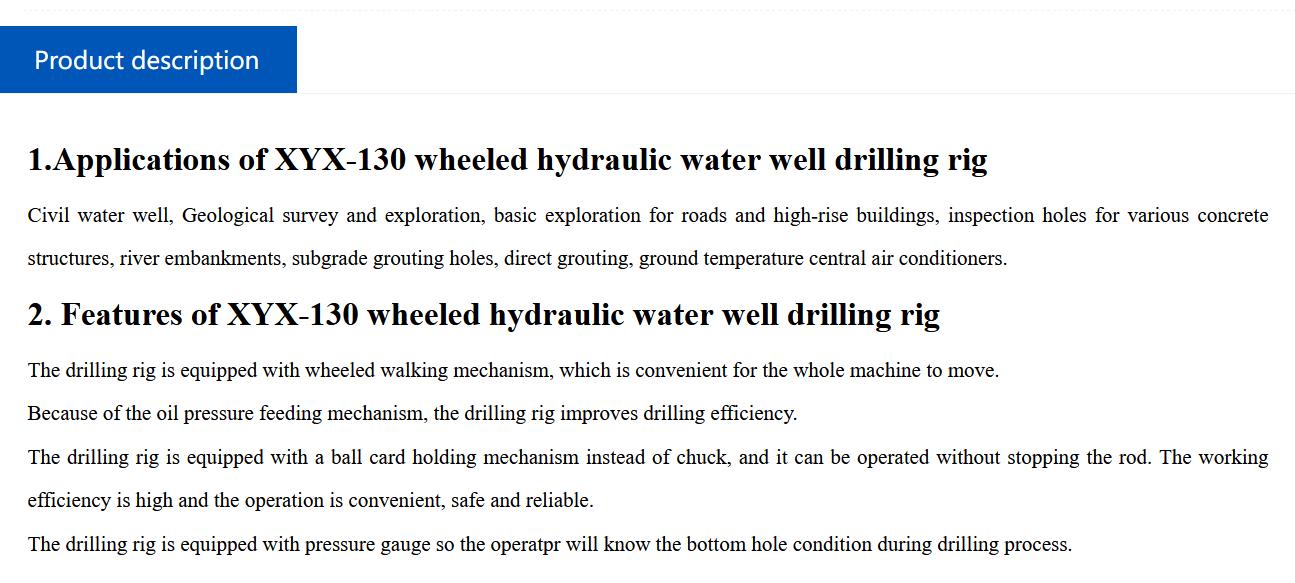 Product description

1.Applications of XYX-130 wheeled hydraulic water well drilling rig

Civil water well, Geological survey and exploration, basic exploration for roads and high-rise buildings, inspection holes for various concrete structures, river embankments, subgrade grouting holes, direct grouting, ground temperature central air conditioners.

2. Features of XYX-130 wheeled hydraulic water well drilling rig

The drilling rig is equipped with wheeled walking mechanism, which is convenient for the whole machine to move.

Because of the oil pressure feeding mechanism, the drilling rig improves drilling efficiency.

The drilling rig is equipped with a ball card holding mechanism instead of chuck, and it can be operated without stopping the rod. The working efficiency is high and the operation is convenient, safe and reliable.

The drilling rig is equipped with pressure gauge so the operatpr will know the bottom hole condition during drilling process.